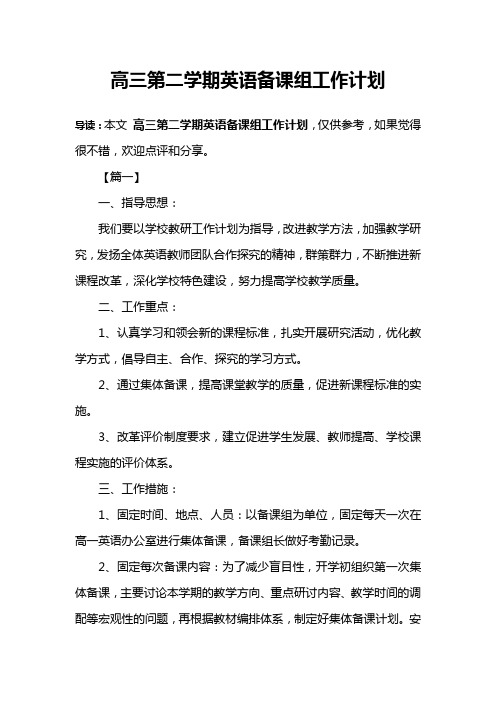 高三第二学期英语备课组工作计划

导读：本文 高三第二学期英语备课组工作计划，仅供参考，如果觉得很不错，欢迎点评和分享。

【篇一】

一、指导思想：

我们要以学校教研工作计划为指导，改进教学方法，加强教学研究，发扬全体英语教师团队合作探究的精神，群策群力，不断推进新课程改革，深化学校特色建设，努力提高学校教学质量。

二、工作重点：

1、认真学习和领会新的课程标准，扎实开展研究活动，优化教学方式，倡导自主、合作、探究的学习方式。

2、通过集体备课，提高课堂教学的质量，促进新课程标准的实施。

3、改革评价制度要求，建立促进学生发展、教师提高、学校课程实施的评价体系。

三、工作措施：

1、固定时间、地点、人员：以备课组为单位，固定每天一次在高一英语办公室进行集体备课，备课组长做好考勤记录。

2、固定每次备课内容：为了减少盲目性，开学初组织第一次集体备课，主要讨论本学期的教学方向、重点研讨内容、教学时间的调配等宏观性的问题，再根据教材编排体系，制定好集体备课计划。安